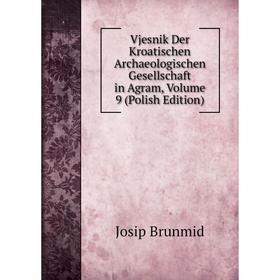 Vjesnik Der Kroatischen Archaeologischen Gesellschaft in Agram, Volume 9 (Polish Edition)

Josip Brunmid